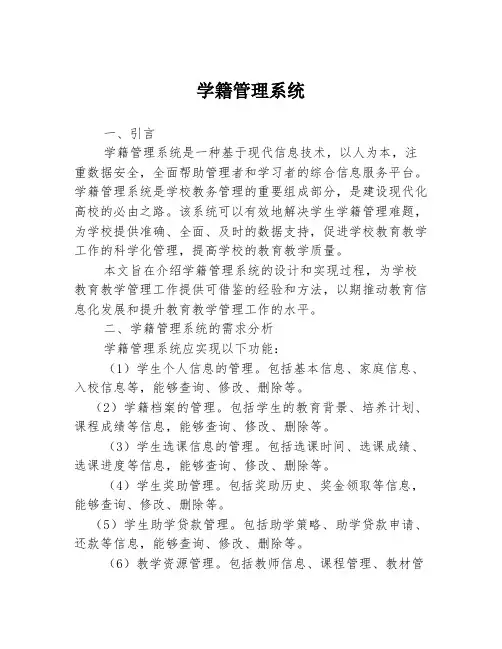 学籍管理系统

一、引言

学籍管理系统是一种基于现代信息技术，以人为本，注重数据安全，全面帮助管理者和学习者的综合信息服务平台。学籍管理系统是学校教务管理的重要组成部分，是建设现代化高校的必由之路。该系统可以有效地解决学生学籍管理难题，为学校提供准确、全面、及时的数据支持，促进学校教育教学工作的科学化管理，提高学校的教育教学质量。

本文旨在介绍学籍管理系统的设计和实现过程，为学校教育教学管理工作提供可借鉴的经验和方法，以期推动教育信息化发展和提升教育教学管理工作的水平。

二、学籍管理系统的需求分析

学籍管理系统应实现以下功能：

（1）学生个人信息的管理。包括基本信息、家庭信息、入校信息等，能够查询、修改、删除等。

（2）学籍档案的管理。包括学生的教育背景、培养计划、课程成绩等信息，能够查询、修改、删除等。

（3）学生选课信息的管理。包括选课时间、选课成绩、选课进度等信息，能够查询、修改、删除等。

（4）学生奖助管理。包括奖助历史、奖金领取等信息，能够查询、修改、删除等。

（5）学生助学贷款管理。包括助学策略、助学贷款申请、还款等信息，能够查询、修改、删除等。

（6）教学资源管理。包括教师信息、课程管理、教材管